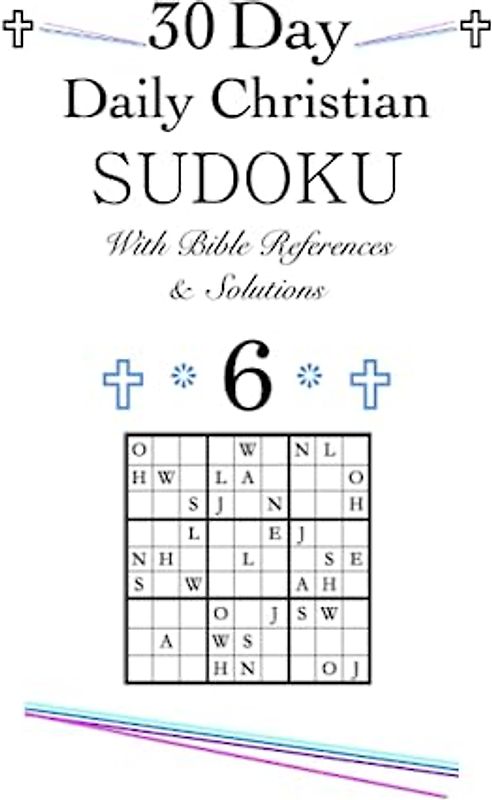 30 Day
Daily Christian
SUDOKU

With Bible References
& Solutions

6

| | | | | | | | | |
|---|---|---|---|---|---|---|---|---|
| O | | | | W | | N | L | |
| H | W | | L | A | | | | O |
| | | S | J | | N | | | H |
| | | L | | | E | J | | |
| N | H | | | L | | | S | E |
| S | | W | | | | A | H | |
| | | | O | | J | S | W | |
| | A | | W | S | | | | |
| | | | H | N | | | O | J |